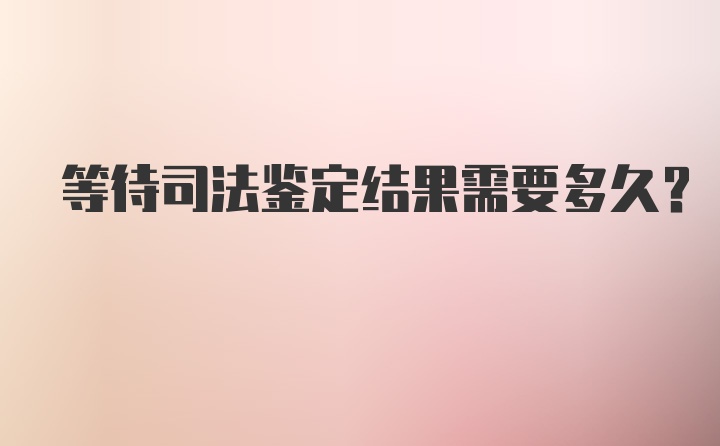 等待司法鉴定结果需要多久？